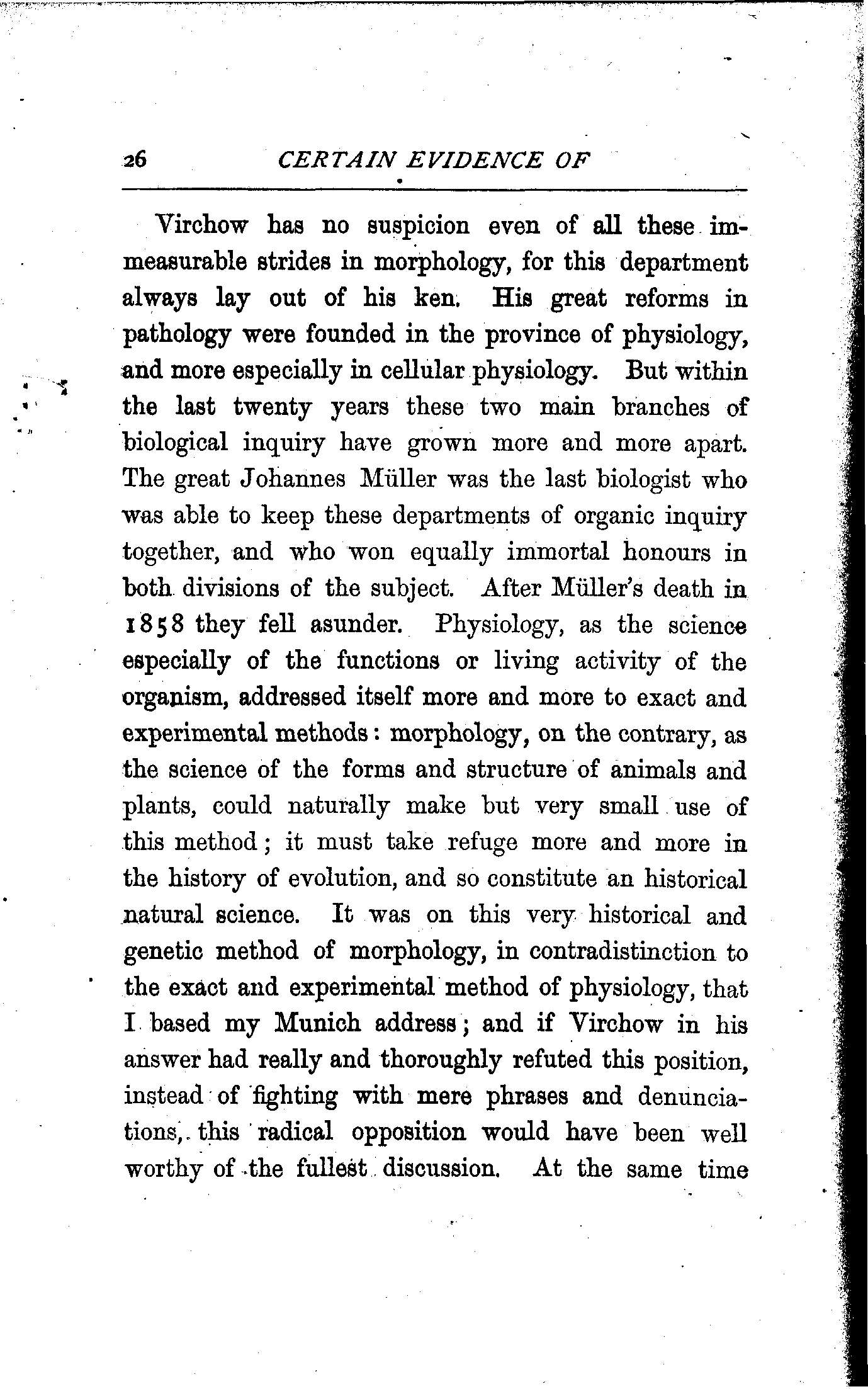 26 CERTAIN EVIDENCE OF

Virchow has no suspicion even of all these immeasurable strides in morphology, for this department always lay out of his ken. His great reforms in pathology were founded in the province of physiology, and more especially in cellular physiology. But within the last twenty years these two main branches of biological inquiry have grown more and more apart. The great Johannes Müller was the last biologist who was able to keep these departments of organic inquiry together, and who won equally immortal honours in both divisions of the subject. After Müller's death in 1858 they fell asunder. Physiology, as the science especially of the functions or living activity of the organism, addressed itself more and more to exact and experimental methods: morphology, on the contrary, as the science of the forms and structure of animals and plants, could naturally make but very small use of this method; it must take refuge more and more in the history of evolution, and so constitute an historical natural science. It was on this very historical and genetic method of morphology, in contradistinction to the exact and experimental method of physiology, that I based my Munich address; and if Virchow in his answer had really and thoroughly refuted this position, instead of fighting with mere phrases and denunciations, this radical opposition would have been well worthy of the fullest discussion. At the same time